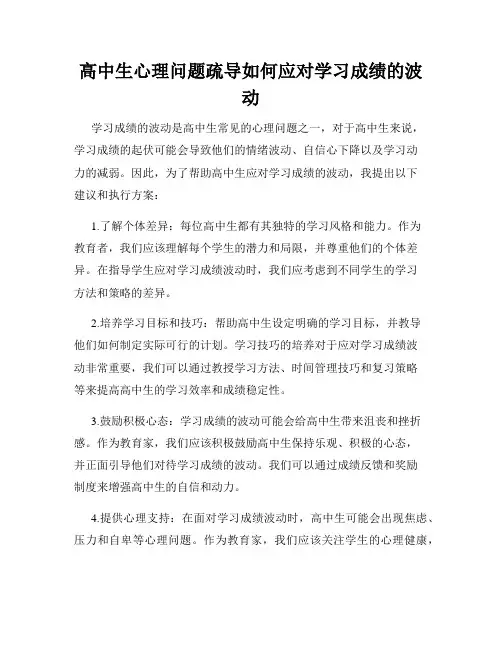 高中生心理问题疏导如何应对学习成绩的波动

学习成绩的波动是高中生常见的心理问题之一，对于高中生来说，学习成绩的起伏可能会导致他们的情绪波动、自信心下降以及学习动力的减弱。因此，为了帮助高中生应对学习成绩的波动，我提出以下建议和执行方案：

1.了解个体差异：每位高中生都有其独特的学习风格和能力。作为教育者，我们应该理解每个学生的潜力和局限，并尊重他们的个体差异。在指导学生应对学习成绩波动时，我们应考虑到不同学生的学习方法和策略的差异。

2.培养学习目标和技巧：帮助高中生设定明确的学习目标，并教导他们如何制定实际可行的计划。学习技巧的培养对于应对学习成绩波动非常重要，我们可以通过教授学习方法、时间管理技巧和复习策略等来提高高中生的学习效率和成绩稳定性。

3.鼓励积极心态：学习成绩的波动可能会给高中生带来沮丧和挫折感。作为教育家，我们应该积极鼓励高中生保持乐观、积极的心态，并正面引导他们对待学习成绩的波动。我们可以通过成绩反馈和奖励制度来增强高中生的自信和动力。

4.提供心理支持：在面对学习成绩波动时，高中生可能会出现焦虑、压力和自卑等心理问题。作为教育家，我们应该关注学生的心理健康，